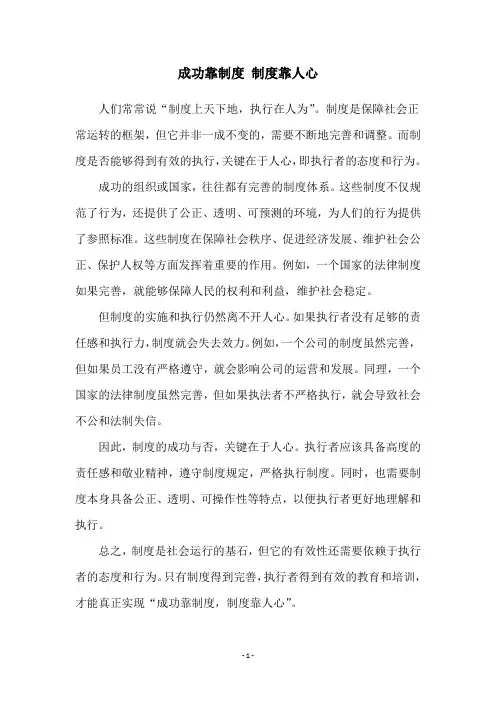 成功靠制度 制度靠人心

人们常常说“制度上天下地，执行在人为”。制度是保障社会正常运转的框架，但它并非一成不变的，需要不断地完善和调整。而制度是否能够得到有效的执行，关键在于人心，即执行者的态度和行为。

成功的组织或国家，往往都有完善的制度体系。这些制度不仅规范了行为，还提供了公正、透明、可预测的环境，为人们的行为提供了参照标准。这些制度在保障社会秩序、促进经济发展、维护社会公正、保护人权等方面发挥着重要的作用。例如，一个国家的法律制度如果完善，就能够保障人民的权利和利益，维护社会稳定。

但制度的实施和执行仍然离不开人心。如果执行者没有足够的责任感和执行力，制度就会失去效力。例如，一个公司的制度虽然完善，但如果员工没有严格遵守，就会影响公司的运营和发展。同理，一个国家的法律制度虽然完善，但如果执法者不严格执行，就会导致社会不公和法制失信。

因此，制度的成功与否，关键在于人心。执行者应该具备高度的责任感和敬业精神，遵守制度规定，严格执行制度。同时，也需要制度本身具备公正、透明、可操作性等特点，以便执行者更好地理解和执行。

总之，制度是社会运行的基石，但它的有效性还需要依赖于执行者的态度和行为。只有制度得到完善，执行者得到有效的教育和培训，才能真正实现“成功靠制度，制度靠人心”。

- 1 -